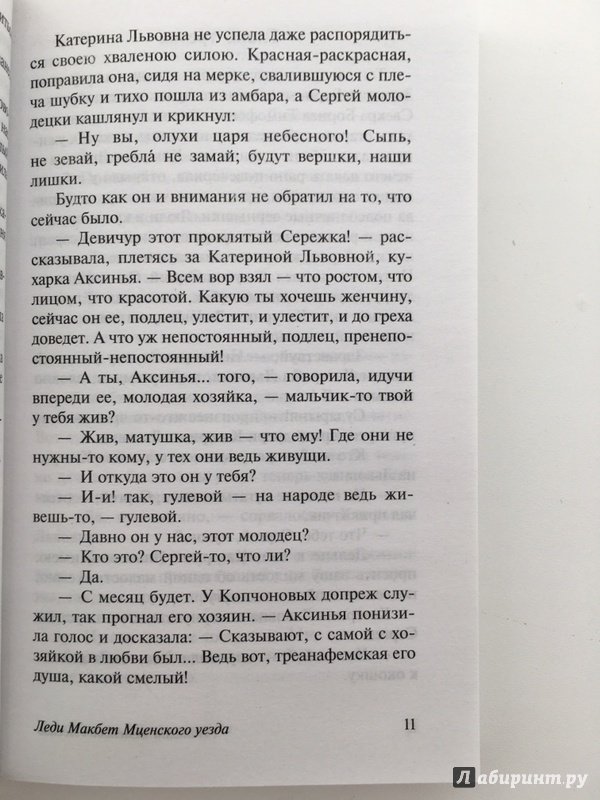 Катерина Львовна не успела даже распорядиться своею хваленою силою. Красная-раскрасная, поправила она, сидя на мерке, свалившуюся с плеча шубку и тихо пошла из амбара, а Сергей молодецки кашлянул и крикнул:

— Ну вы, олухи царя небесного! Сыпь, не зевай, гребла́ не замай; будут вершки, наши лишки.

Будто как он и внимания не обратил на то, что сейчас было.

— Девичур этот проклятый Сережка! — рассказывала, плетясь за Катериной Львовной, кухарка Аксинья. — Всем вор взял — что ростом, что лицом, что красотой. Какую ты хочешь женчину, сейчас он ее, подлец, улестит, и улестит, и до греха доведет. А что уж непостоянный, подлец, пренепостоянный-непостоянный!

— А ты, Аксинья... того, — говорила, идучи впереди ее, молодая хозяйка, — мальчик-то твой у тебя жив?

— Жив, матушка, жив — что ему! Где они не нужны-то кому, у тех они ведь живущи.

— И откуда это он у тебя?

— И-и! так, гулевой — на народе ведь живешь-то, — гулевой.

— Давно он у нас, этот молодец?

— Кто это? Сергей-то, что ли?

— Да.

— С месяц будет. У Копчоновых допреж служил, так прогнал его хозяин. — Аксинья понизила голос и досказала: — Сказывают, с самой с хозяйкой в любви был... Ведь вот, треанафемская его душа, какой смелый!

Леди Макбет Мценского уезда

11

Лабиринт.ру